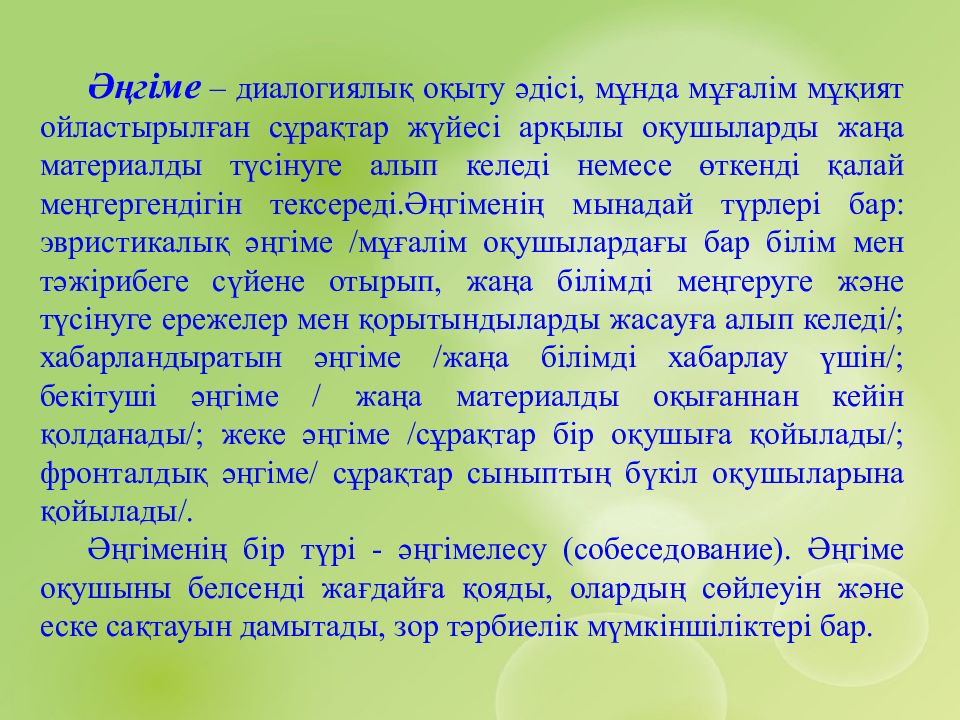 Әңгіме – диалогиялық оқыту әдісі, мұнда мұғалім мұқият ойластырылған сұрақтар жүйесі арқылы оқушыларды жаңа материалды түсінуге алып келеді немесе өткенді қалай меңгергендігін тексереді.Әңгіменің мынадай түрлері бар: эвристикалық әңгіме /мұғалім оқушылардағы бар білім мен тәжірибеге сүйене отырып, жаңа білімді меңгеруге және түсінуге ережелер мен қорытындыларды жасауға алып келеді/; хабарландыратын әңгіме /жаңа білімді хабарлау үшін/; бекітуші әңгіме / жаңа материалды оқығаннан кейін қолданады/; жеке әңгіме /сұрақтар бір оқушыға қойылады/; фронталдық әңгіме/ сұрақтар сыныптың бүкіл оқушыларына қойылады/.

Әңгіменің бір түрі - әңгімелесу (собеседование). Әңгіме оқушыны белсенді жағдайға қояды, олардың сөйлеуін және еске сақтауын дамытады, зор тәрбиелік мүмкіншіліктері бар.